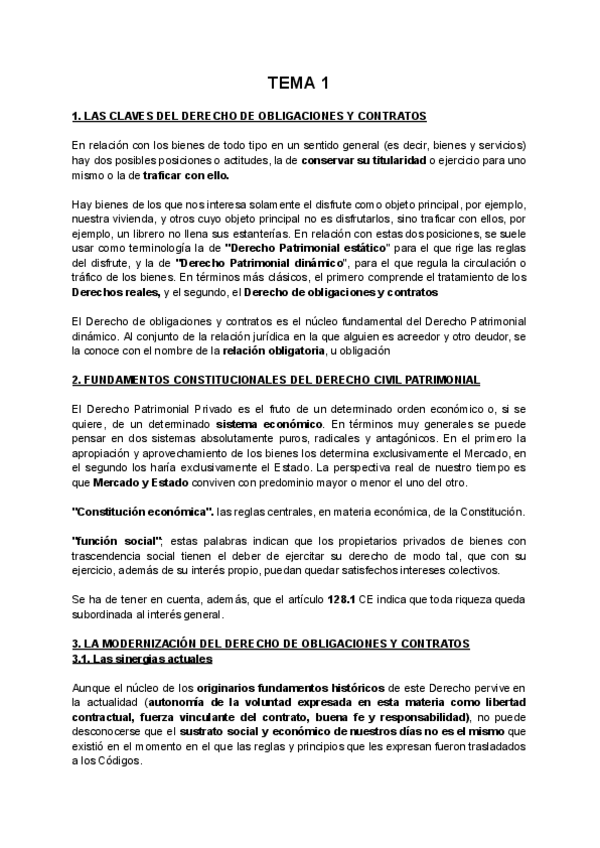 TEMA 1

1. LAS CLAVES DEL DERECHO DE OBLIGACIONES Y CONTRATOS

En relación con los bienes de todo tipo en un sentido general (es decir, bienes y servicios) hay dos posibles posiciones o actitudes, la de conservar su titularidad o ejercicio para uno mismo o la de traficar con ello.

Hay bienes de los que nos interesa solamente el disfrute como objeto principal, por ejemplo, nuestra vivienda, y otros cuyo objeto principal no es disfrutarlos, sino traficar con ellos, por ejemplo, un librero no llena sus estanterías. En relación con estas dos posiciones, se suele usar como terminología la de "Derecho Patrimonial estático" para el que rige las reglas del disfrute, y la de "Derecho Patrimonial dinámico", para el que regula la circulación o tráfico de los bienes. En términos más clásicos, el primero comprende el tratamiento de los Derechos reales, y el segundo, el Derecho de obligaciones y contratos

El Derecho de obligaciones y contratos es el núcleo fundamental del Derecho Patrimonial dinámico. Al conjunto de la relación jurídica en la que alguien es acreedor y otro deudor, se la conoce con el nombre de la relación obligatoria, u obligación

2. FUNDAMENTOS CONSTITUCIONALES DEL DERECHO CIVIL PATRIMONIAL

El Derecho Patrimonial Privado es el fruto de un determinado orden económico o, si se quiere, de un determinado sistema económico. En términos muy generales se puede pensar en dos sistemas absolutamente puros, radicales y antagónicos. En el primero la apropiación y aprovechamiento de los bienes los determina exclusivamente el Mercado, en el segundo los haría exclusivamente el Estado. La perspectiva real de nuestro tiempo es que Mercado y Estado conviven con predominio mayor o menor el uno del otro.

"Constitución económica". las reglas centrales, en materia económica, de la Constitución.

"función social"; estas palabras indican que los propietarios privados de bienes con trascendencia social tienen el deber de ejercitar su derecho de modo tal, que con su ejercicio, además de su interés propio, puedan quedar satisfechos intereses colectivos.

Se ha de tener en cuenta, además, que el artículo 128.1 CE indica que toda riqueza queda subordinada al interés general.

3. LA MODERNIZACIÓN DEL DERECHO DE OBLIGACIONES Y CONTRATOS
3.1. Las sinergias actuales

Aunque el núcleo de los originarios fundamentos históricos de este Derecho pervive en la actualidad (autonomía de la voluntad expresada en esta materia como libertad contractual, fuerza vinculante del contrato, buena fe y responsabilidad), no puede desconocerse que el sustrato social y económico de nuestros días no es el mismo que existió en el momento en el que las reglas y principios que les expresan fueron trasladados a los Códigos.